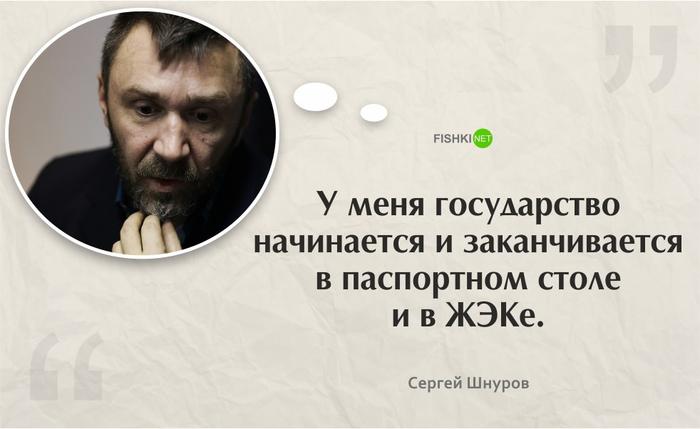 FISHKI NET

У меня государство начинается и заканчивается в паспортном столе и в ЖЭКе.

Сергей Шнуров